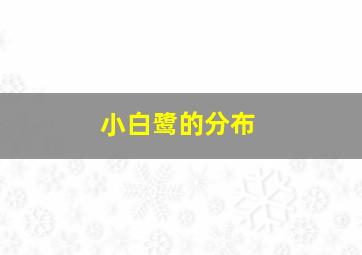 小白鹭的分布